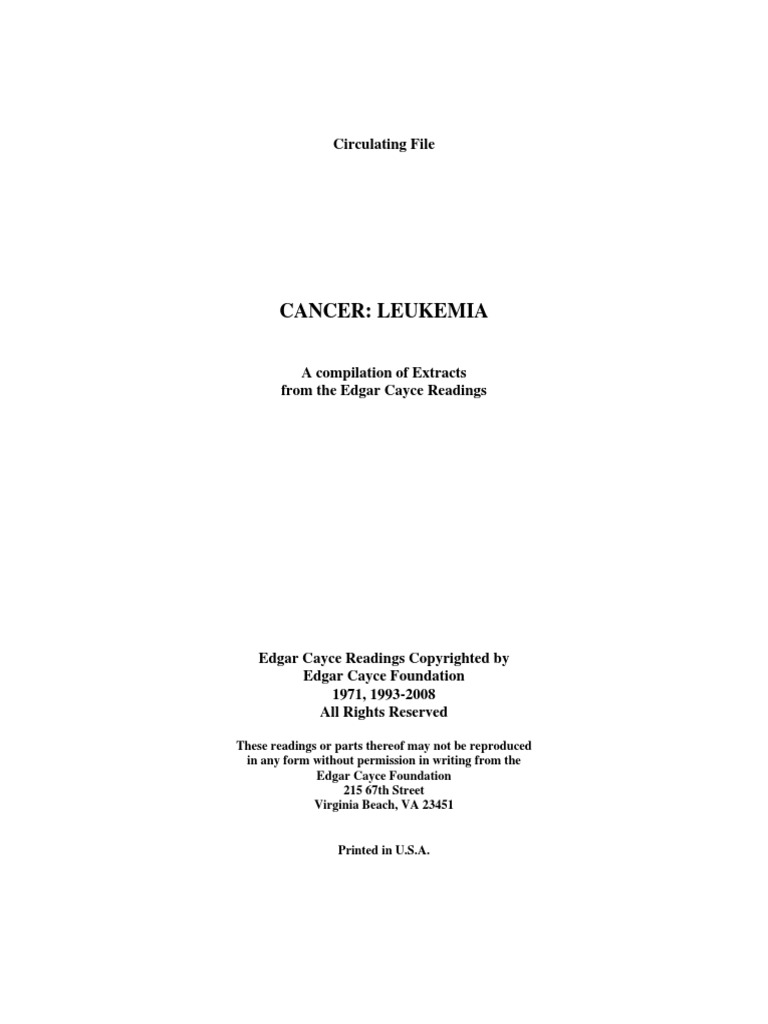 Circulating File

CANCER: LEUKEMIA

A compilation of Extracts
from the Edgar Cayce Readings

Edgar Cayce Readings Copyrighted by
Edgar Cayce Foundation
1971, 1993-2008
All Rights Reserved

These readings or parts thereof may not be reproduced
in any form without permission in writing from the
Edgar Cayce Foundation
215 67th Street
Virginia Beach, VA 23451

Printed in U.S.A.